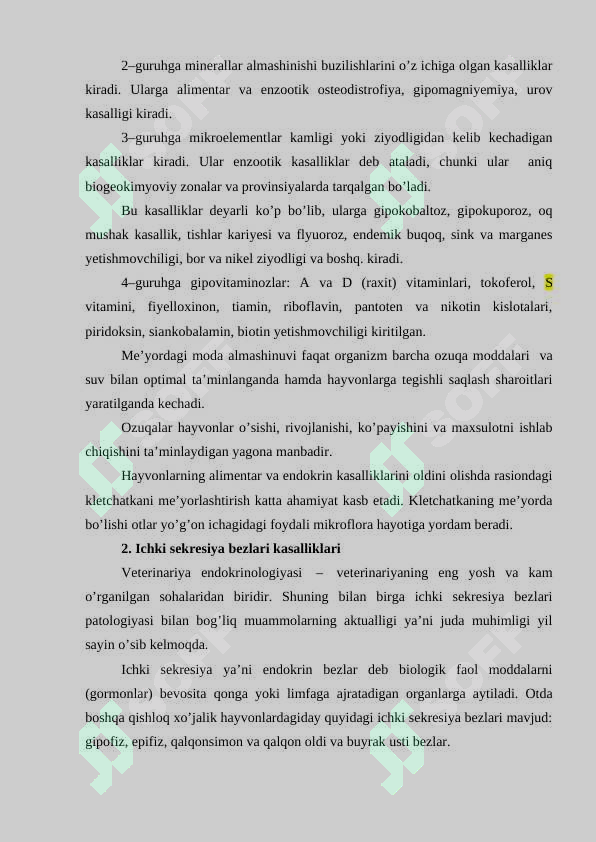 2–guruhga minerallar almashinishi buzilishlarini o’z ichiga olgan kasalliklar kiradi. Ularga alimentar va enzootik osteodistrofiya, gipomagniyemiya, urov kasalligi kiradi.

3–guruhga mikroelementlar kamligi yoki ziyodligidan kelib kechadigan kasalliklar kiradi. Ular enzootik kasalliklar deb ataladi, chunki ular aniq biogeokimyoviy zonalar va provinsiyalarda tarqalgan bo’ladi.

Bu kasalliklar deyarli ko’p bo’lib, ularga gipokobaltoz, gipokuporoz, oq mushak kasallik, tishlar kariyesi va flyuoroz, endemik buqoq, sink va marganes yetishmovchiligi, bor va nikel ziyodligi va boshq. kiradi.

4–guruhga gipovitaminozlar: A va D (raxit) vitaminlari, tokoferol, S vitamini, fiyelloxinon, tiamin, riboflavin, pantoten va nikotin kislotalari, piridoksin, siankobalamin, biotin yetishmovchiligi kiritilgan.

Me’yordagi moda almashinuvi faqat organizm barcha ozuqa moddalari va suv bilan optimal ta’minlanganda hamda hayvonlarga tegishli saqlash sharoitlari yaratilganda kechadi.

Ozuqalar hayvonlar o’sishi, rivojlanishi, ko’payishini va maxsulotni ishlab chiqishini ta’minlaydigan yagona manbadir.

Hayvonlarning alimentar va endokrin kasalliklarini oldini olishda rasiondagi kletchatkani me’yorlashtirish katta ahamiyat kasb etadi. Kletchatkaning me’yorda bo’lishi otlar yo’g’on ichagidagi foydali mikroflora hayotiga yordam beradi.

2. Ichki sekresiya bezlari kasalliklari

Veterinariya endokrinologiyasi – veterinariyaning eng yosh va kam o’rganilgan sohalaridan biridir. Shuning bilan birga ichki sekresiya bezlari patologiyasi bilan bog’liq muammolarning aktualligi ya’ni juda muhimligi yil sayin o’sib kelmoqda.

Ichki sekresiya ya’ni endokrin bezlar deb biologik faol moddalarni (gormonlar) bevosita qonga yoki limfaga ajratadigan organlarga aytiladi. Otda boshqa qishloq xo’jalik hayvonlardagiday quyidagi ichki sekresiya bezlari mavjud: gipofiz, epifiz, qalqonsimon va qalqon oldi va buyrak usti bezlar.